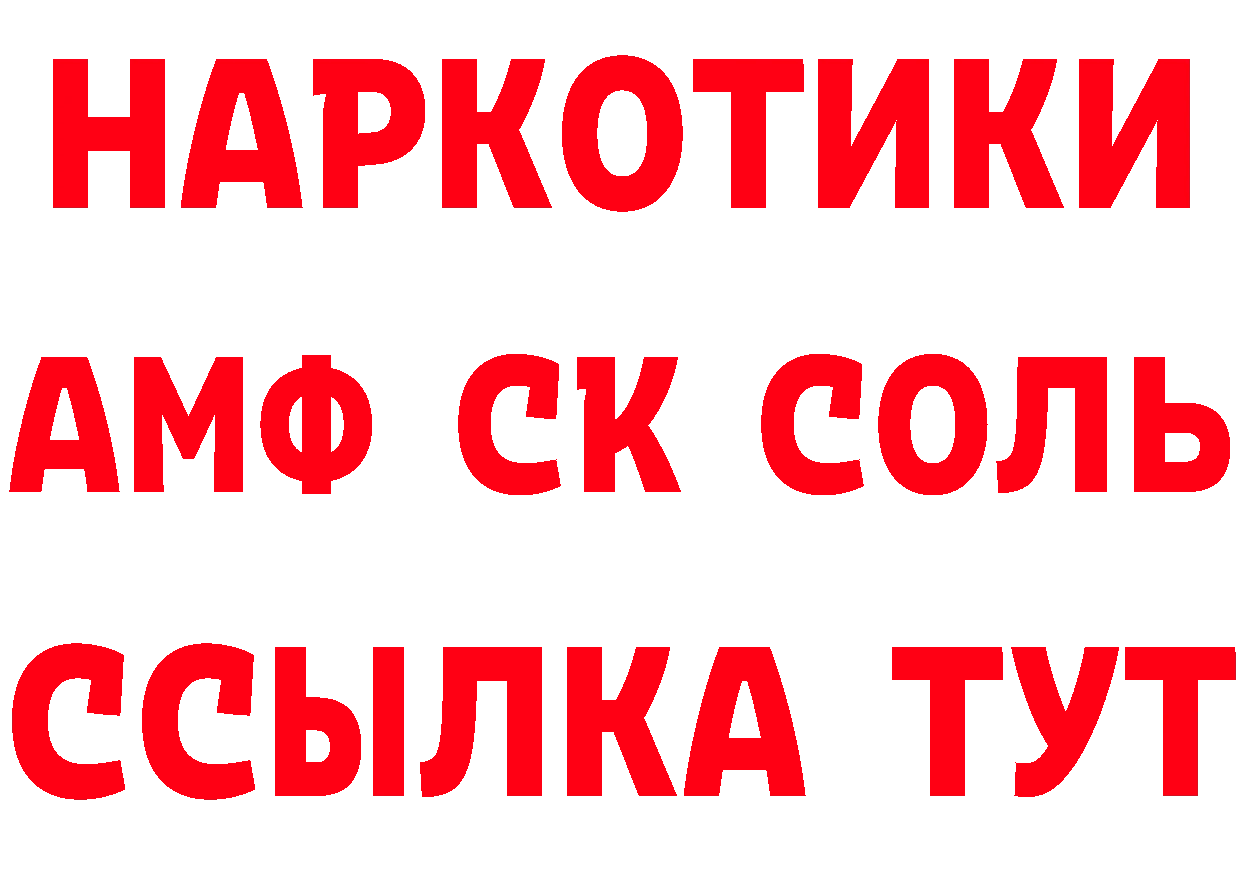 НАРКОТИКИ

АМФ СК СОЛЬ

ССЫЛКА ТУТ